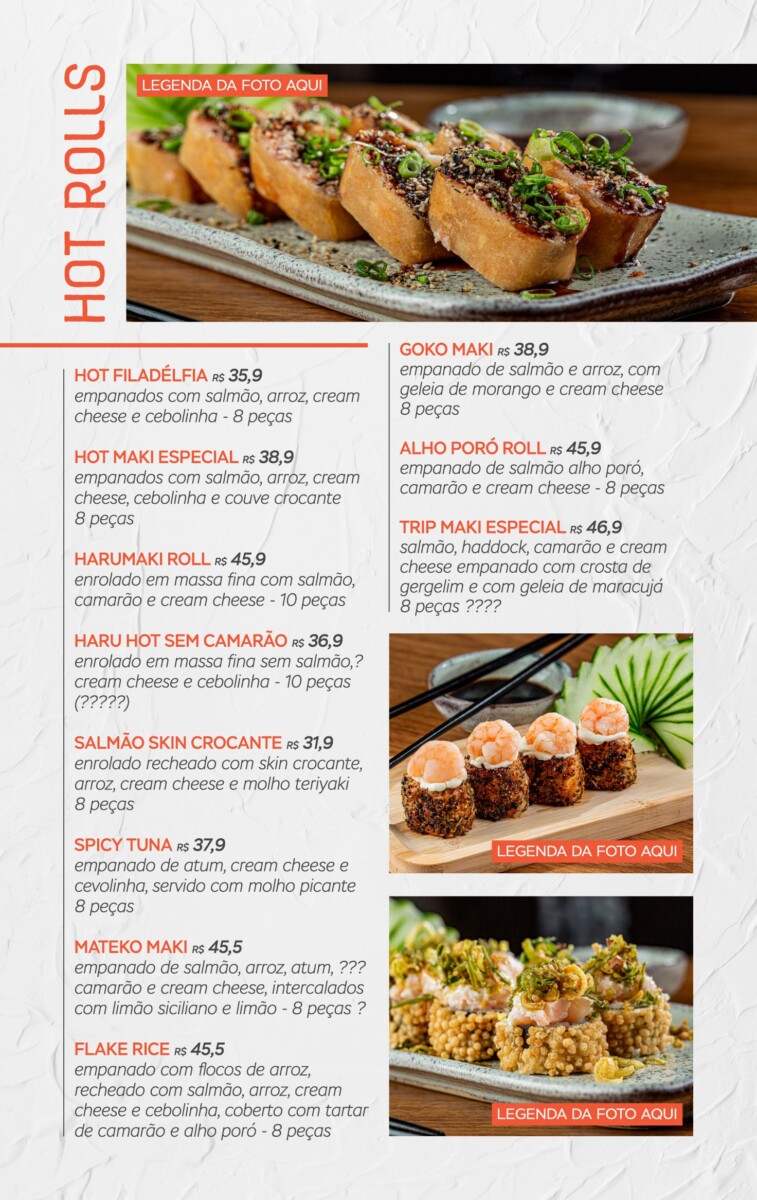 HOT ROLLS

LEGENDA DA FOTO AQUI

HOT FILADÉLFIA R$ 35,9
empanados com salmão, arroz, cream cheese e cebolinha - 8 peças

HOT MAKI ESPECIAL R$ 38,9
empanados com salmão, arroz, cream cheese, cebolinha e couve crocante 8 peças

HARUMAKI ROLL R$ 45,9
enrolado em massa fina com salmão, camarão e cream cheese - 10 peças

HARU HOT SEM CAMARÃO R$ 36,9
enrolado em massa fina sem salmão,? cream cheese e cebolinha - 10 peças (?????)

SALMÃO SKIN CROCANTE R$ 31,9
enrolado recheado com skin crocante, arroz, cream cheese e molho teriyaki 8 peças

SPICY TUNA R$ 37,9
empanado de atum, cream cheese e cevolinha, servido com molho picante 8 peças

MATEKO MAKI R$ 45,5
empanado de salmão, arroz, atum, ??? camarão e cream cheese, intercalados com limão siciliano e limão - 8 peças ?

FLAKE RICE R$ 45,5
empanado com flocos de arroz, recheado com salmão, arroz, cream cheese e cebolinha, coberto com tartar de camarão e alho poró - 8 peças

GOKO MAKI R$ 38,9
empanado de salmão e arroz, com geleia de morango e cream cheese 8 peças

ALHO PORÓ ROLL R$ 45,9
empanado de salmão alho poró, camarão e cream cheese - 8 peças

TRIP MAKI ESPECIAL R$ 46,9
salmão, haddock, camarão e cream cheese empanado com crosta de gergelim e com geleia de maracujá 8 peças ????

LEGENDA DA FOTO AQUI

LEGENDA DA FOTO AQUI